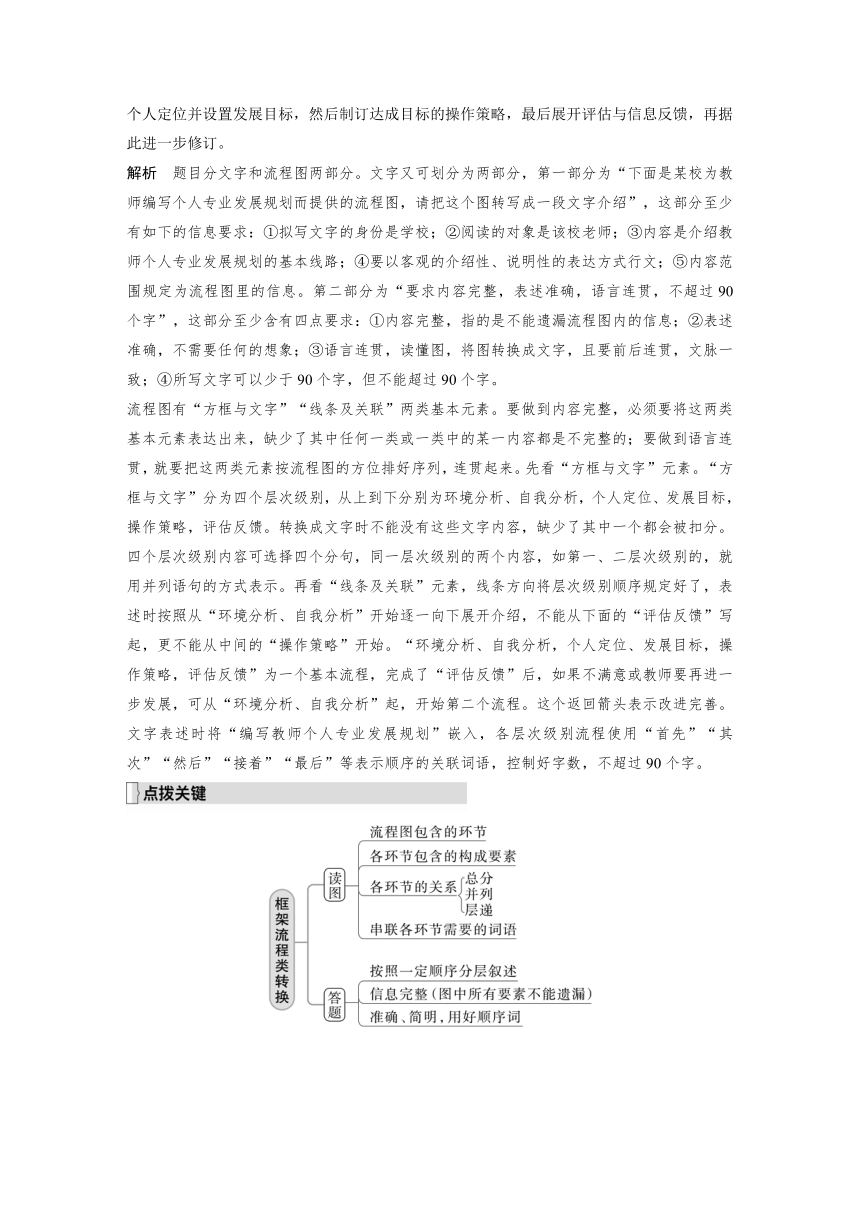 个人定位并设置发展目标，然后制订达成目标的操作策略，最后展开评估与信息反馈，再据此进一步修订。

解析　题目分文字和流程图两部分。文字又可划分为两部分，第一部分为“下面是某校为教师编写个人专业发展规划而提供的流程图，请把这个图转写成一段文字介绍”，这部分至少有如下的信息要求：①拟写文字的身份是学校；②阅读的对象是该校老师；③内容是介绍教师个人专业发展规划的基本线路；④要以客观的介绍性、说明性的表达方式行文；⑤内容范围规定为流程图里的信息。第二部分为“要求内容完整，表述准确，语言连贯，不超过90个字”，这部分至少含有四点要求：①内容完整，指的是不能遗漏流程图内的信息；②表述准确，不需要任何的想象；③语言连贯，读懂图，将图转换成文字，且要前后连贯，文脉一致；④所写文字可以少于90个字，但不能超过90个字。

流程图有“方框与文字”“线条及关联”两类基本元素。要做到内容完整，必须要将这两类基本元素表达出来，缺少了其中任何一类或一类中的某一内容都是不完整的；要做到语言连贯，就要把这两类元素按流程图的方位排好序列，连贯起来。先看“方框与文字”元素。“方框与文字”分为四个层次级别，从上到下分别为环境分析、自我分析，个人定位、发展目标，操作策略，评估反馈。转换成文字时不能没有这些文字内容，缺少了其中一个都会被扣分。四个层次级别内容可选择四个分句，同一层次级别的两个内容，如第一、二层次级别的，就用并列语句的方式表示。再看“线条及关联”元素，线条方向将层次级别顺序规定好了，表述时按照从“环境分析、自我分析”开始逐一向下展开介绍，不能从下面的“评估反馈”写起，更不能从中间的“操作策略”开始。“环境分析、自我分析，个人定位、发展目标，操作策略，评估反馈”为一个基本流程，完成了“评估反馈”后，如果不满意或教师要再进一步发展，可从“环境分析、自我分析”起，开始第二个流程。这个返回箭头表示改进完善。文字表述时将“编写教师个人专业发展规划”嵌入，各层次级别流程使用“首先”“其次”“然后”“接着”“最后”等表示顺序的关联词语，控制好字数，不超过90个字。

点拨关键

框架流程类转换
读图
流程图包含的环节
各环节包含的构成要素
各环节的关系
总分
并列
层递
串联各环节需要的词语
答题
按照一定顺序分层叙述
信息完整(图中所有要素不能遗漏)
准确、简明，用好顺序词